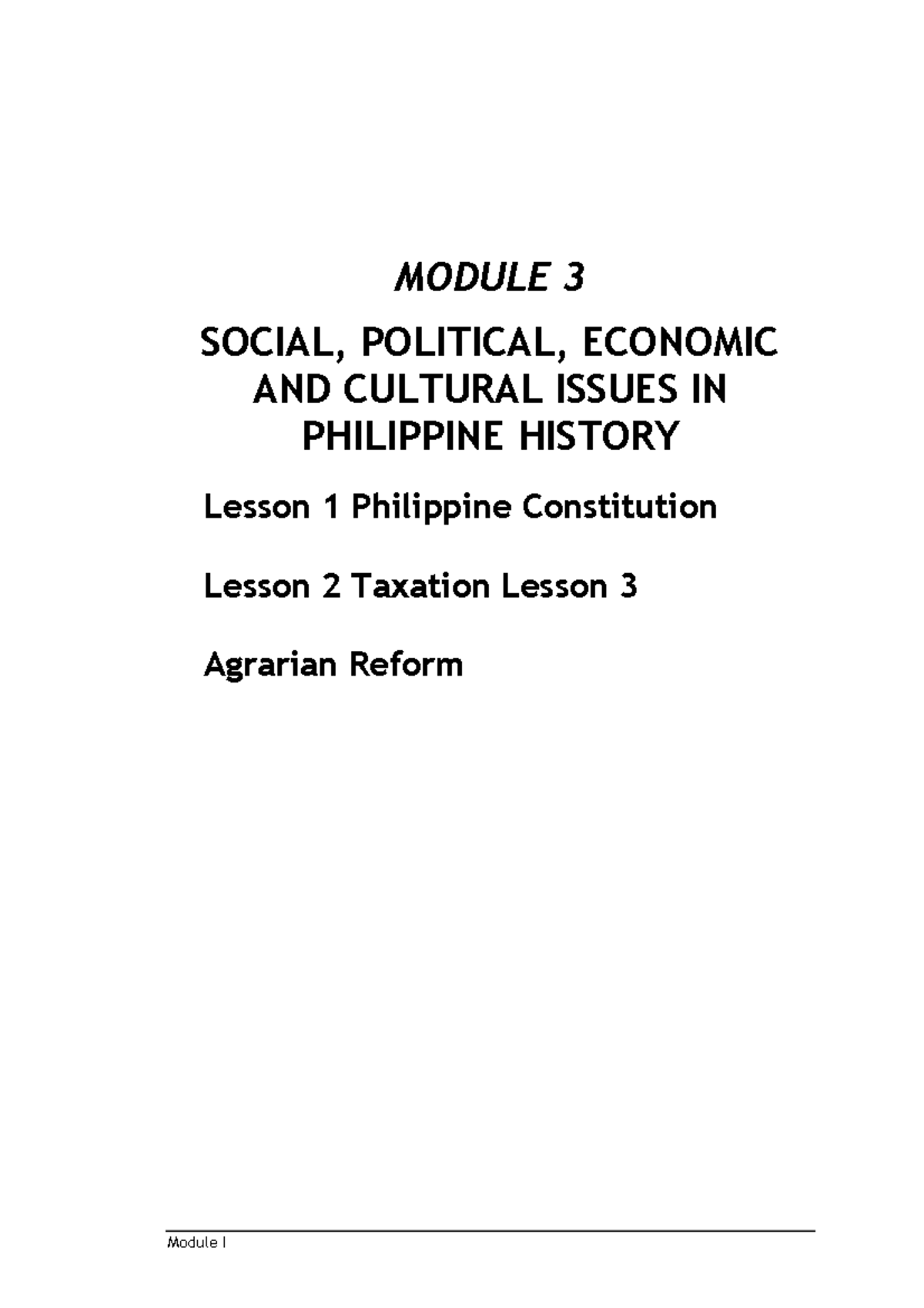 MODULE 3

SOCIAL, POLITICAL, ECONOMIC AND CULTURAL ISSUES IN PHILIPPINE HISTORY

Lesson 1 Philippine Constitution

Lesson 2 Taxation Lesson 3

Agrarian Reform

Module I